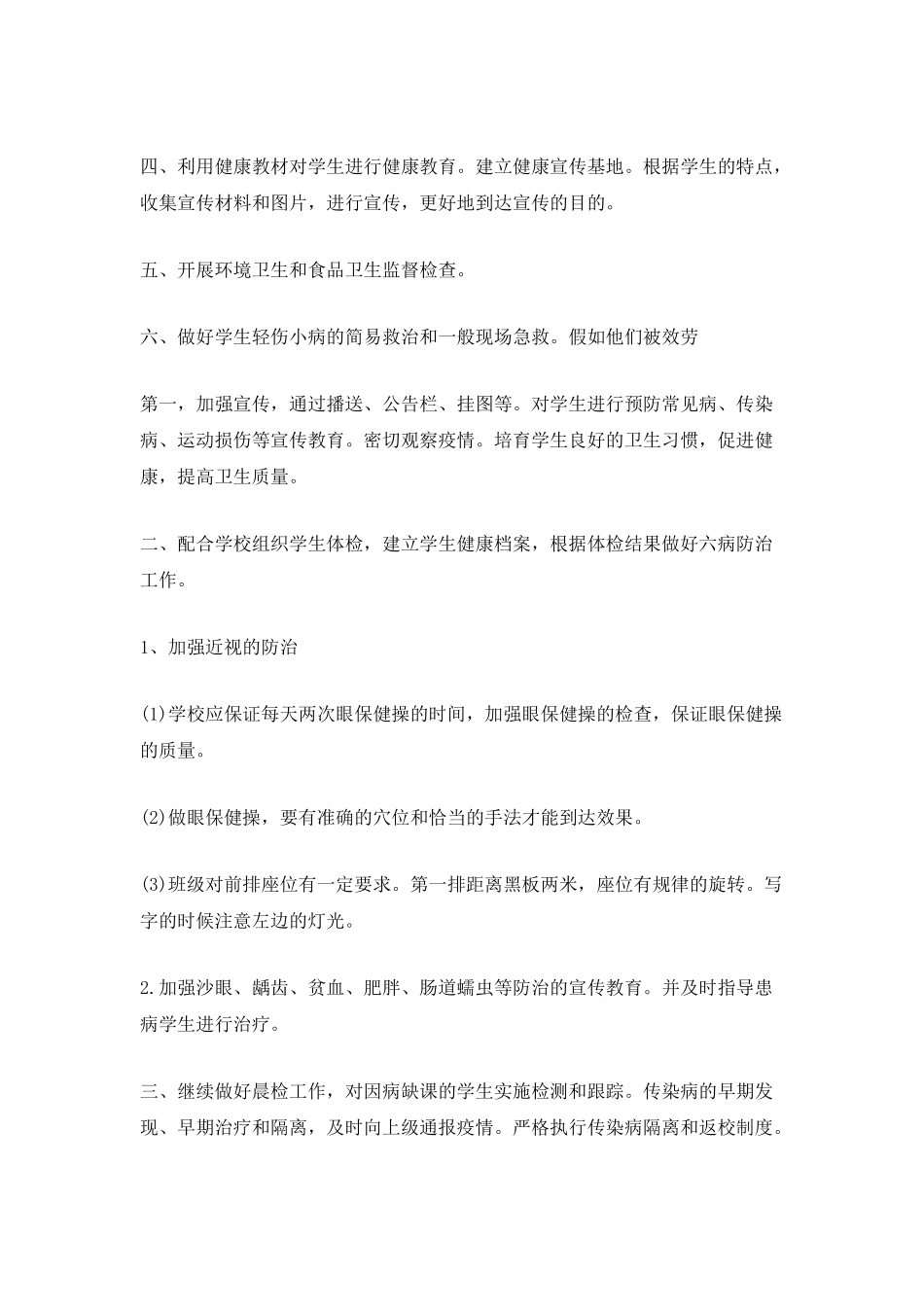 四、利用健康教材对学生进行健康教育。建立健康宣传基地。根据学生的特点，收集宣传材料和图片，进行宣传，更好地到达宣传的目的。

五、开展环境卫生和食品卫生监督检查。

六、做好学生轻伤小病的简易救治和一般现场急救。假如他们被效劳

第一，加强宣传，通过播送、公告栏、挂图等。对学生进行预防常见病、传染病、运动损伤等宣传教育。密切观察疫情。培育学生良好的卫生习惯，促进健康，提高卫生质量。

二、配合学校组织学生体检，建立学生健康档案，根据体检结果做好六病防治工作。

1、加强近视的防治

(1)学校应保证每天两次眼保健操的时间，加强眼保健操的检查，保证眼保健操的质量。

(2)做眼保健操，要有准确的穴位和恰当的手法才能到达效果。

(3)班级对前排座位有一定要求。第一排距离黑板两米，座位有规律的旋转。写字的时候注意左边的灯光。

2.加强沙眼、龋齿、贫血、肥胖、肠道蠕虫等防治的宣传教育。并及时指导患病学生进行治疗。

三、继续做好晨检工作，对因病缺课的学生实施检测和跟踪。传染病的早期发现、早期治疗和隔离，及时向上级通报疫情。严格执行传染病隔离和返校制度。